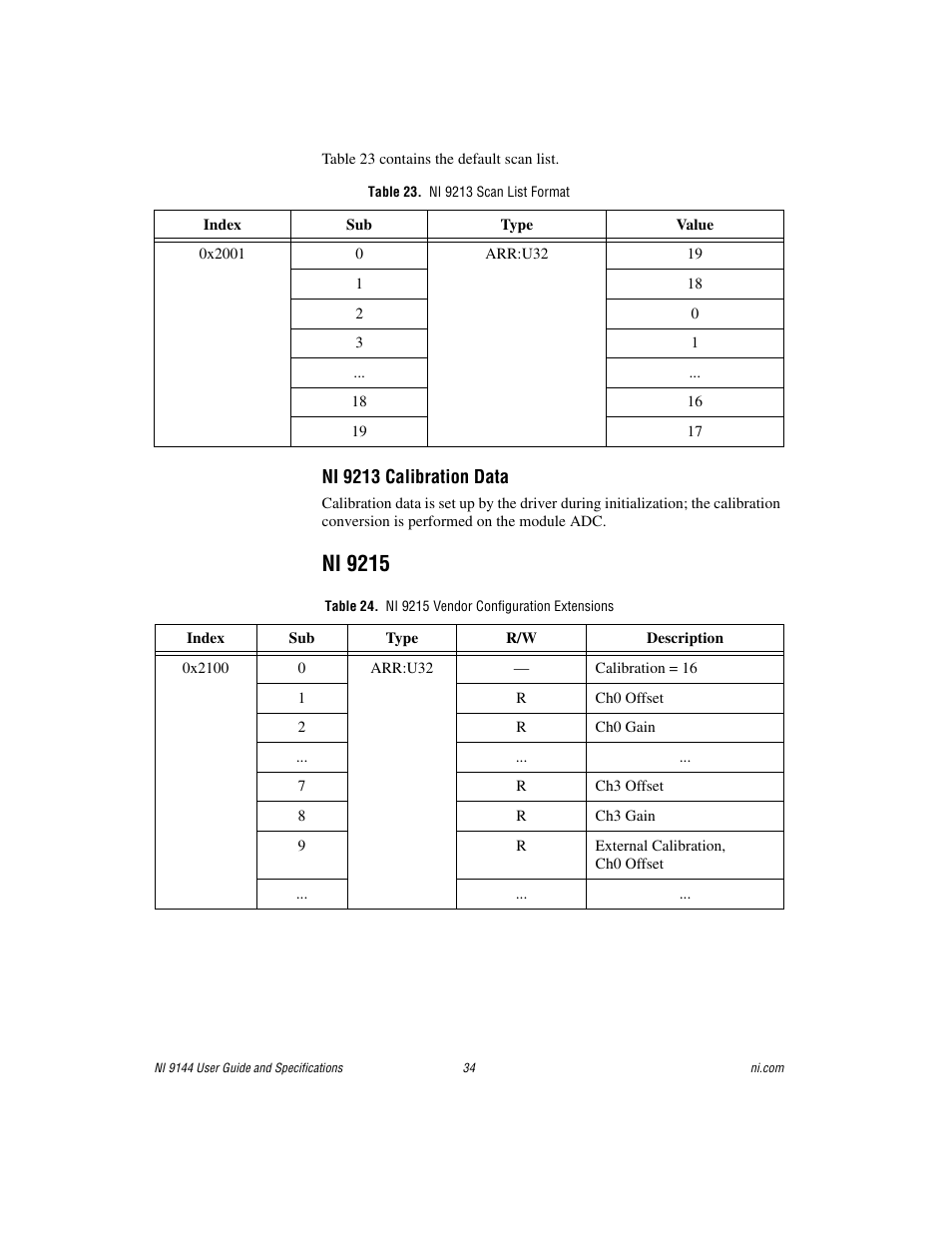 Table 23 contains the default scan list.

Table 23. NI 9213 Scan List Format

| Index | Sub | Type | Value |
|---|---|---|---|
| 0x2001 | 0 | ARR:U32 | 19 |
| | 1 | | 18 |
| | 2 | | 0 |
| | 3 | | 1 |
| | ... | | ... |
| | 18 | | 16 |
| | 19 | | 17 |

NI 9213 Calibration Data

Calibration data is set up by the driver during initialization; the calibration conversion is performed on the module ADC.

NI 9215

Table 24. NI 9215 Vendor Configuration Extensions

| Index | Sub | Type | R/W | Description |
|---|---|---|---|---|
| 0x2100 | 0 | ARR:U32 | — | Calibration = 16 |
| | 1 | | R | Ch0 Offset |
| | 2 | | R | Ch0 Gain |
| | ... | | ... | ... |
| | 7 | | R | Ch3 Offset |
| | 8 | | R | Ch3 Gain |
| | 9 | | R | External Calibration, Ch0 Offset |
| | ... | | ... | ... |

NI 9144 User Guide and Specifications 34 ni.com